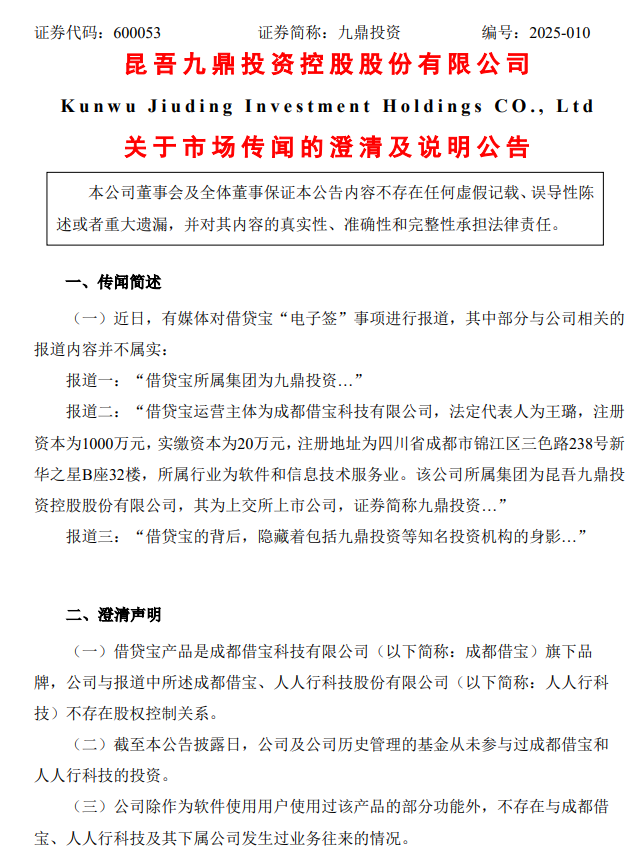 证券代码：600053　　证券简称：九鼎投资　　编号：2025-010

昆吾九鼎投资控股股份有限公司

Kunwu Jiuding Investment Holdings CO., Ltd

关于市场传闻的澄清及说明公告

本公司董事会及全体董事保证本公告内容不存在任何虚假记载、误导性陈述或者重大遗漏，并对其内容的真实性、准确性和完整性承担法律责任。

一、传闻简述

（一）近日，有媒体对借贷宝“电子签”事项进行报道，其中部分与公司相关的报道内容并不属实：

报道一：“借贷宝所属集团为九鼎投资…”

报道二：“借贷宝运营主体为成都借宝科技有限公司，法定代表人为王璐，注册资本为1000万元，实缴资本为20万元，注册地址为四川省成都市锦江区三色路238号新华之星B座32楼，所属行业为软件和信息技术服务业。该公司所属集团为昆吾九鼎投资控股股份有限公司，其为上交所上市公司，证券简称九鼎投资…”

报道三：“借贷宝的背后，隐藏着包括九鼎投资等知名投资机构的身影…”

二、澄清声明

（一）借贷宝产品是成都借宝科技有限公司（以下简称：成都借宝）旗下品牌，公司与报道中所述成都借宝、人人行科技股份有限公司（以下简称：人人行科技）不存在股权控制关系。

（二）截至本公告披露日，公司及公司历史管理的基金从未参与过成都借宝和人人行科技的投资。

（三）公司除作为软件使用用户使用过该产品的部分功能外，不存在与成都借宝、人人行科技及其下属公司发生过业务往来的情况。